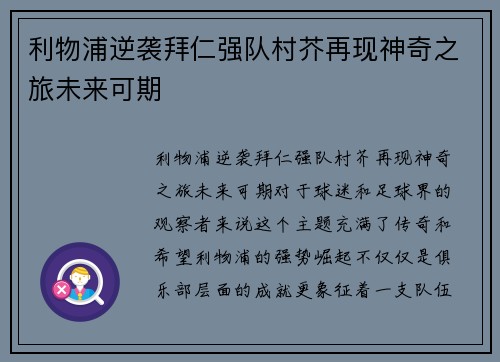 利物浦逆袭拜仁强队村芥再现神奇之旅未来可期

利物浦逆袭拜仁强队村芥再现神奇之旅未来可期对于球迷和足球界的观察者来说这个主题充满了传奇和希望利物浦的强势崛起不仅仅是俱乐部层面的成就更象征着一支队伍